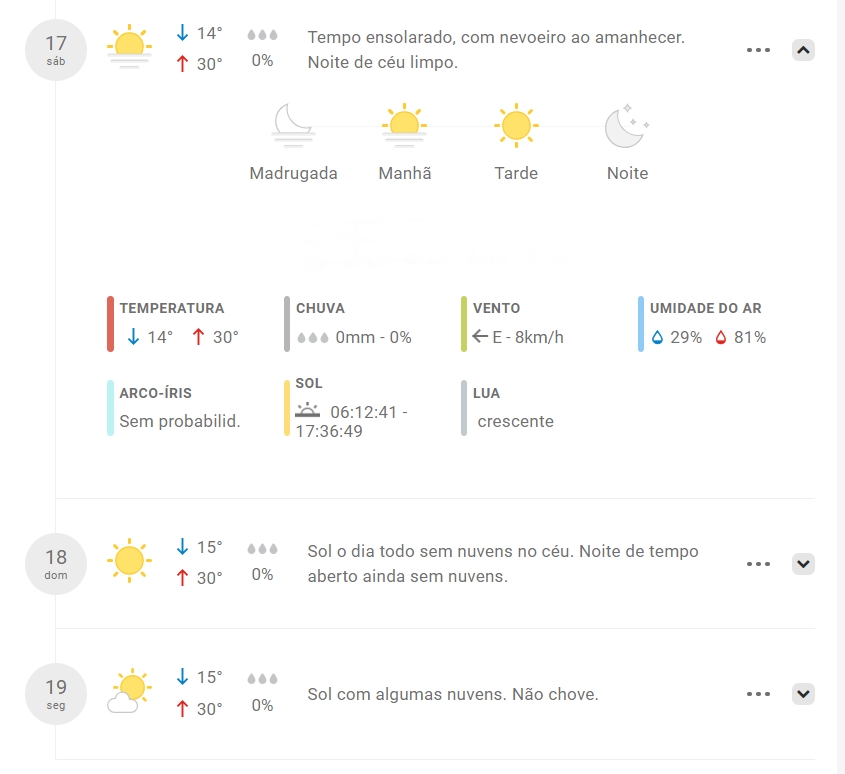 17
sáb

↓ 14°
↑ 30°

0%

Tempo ensolarado, com nevoeiro ao amanhecer. Noite de céu limpo.

Madrugada Manhã Tarde Noite

TEMPERATURA
↓ 14° ↑ 30°

CHUVA
0mm - 0%

VENTO
← E - 8km/h

UMIDADE DO AR
29% 81%

ARCO-ÍRIS
Sem probabilid.

SOL
06:12:41 - 17:36:49

LUA
crescente

18
dom

↓ 15°
↑ 30°

0%

Sol o dia todo sem nuvens no céu. Noite de tempo aberto ainda sem nuvens.

19
seg

↓ 15°
↑ 30°

0%

Sol com algumas nuvens. Não chove.